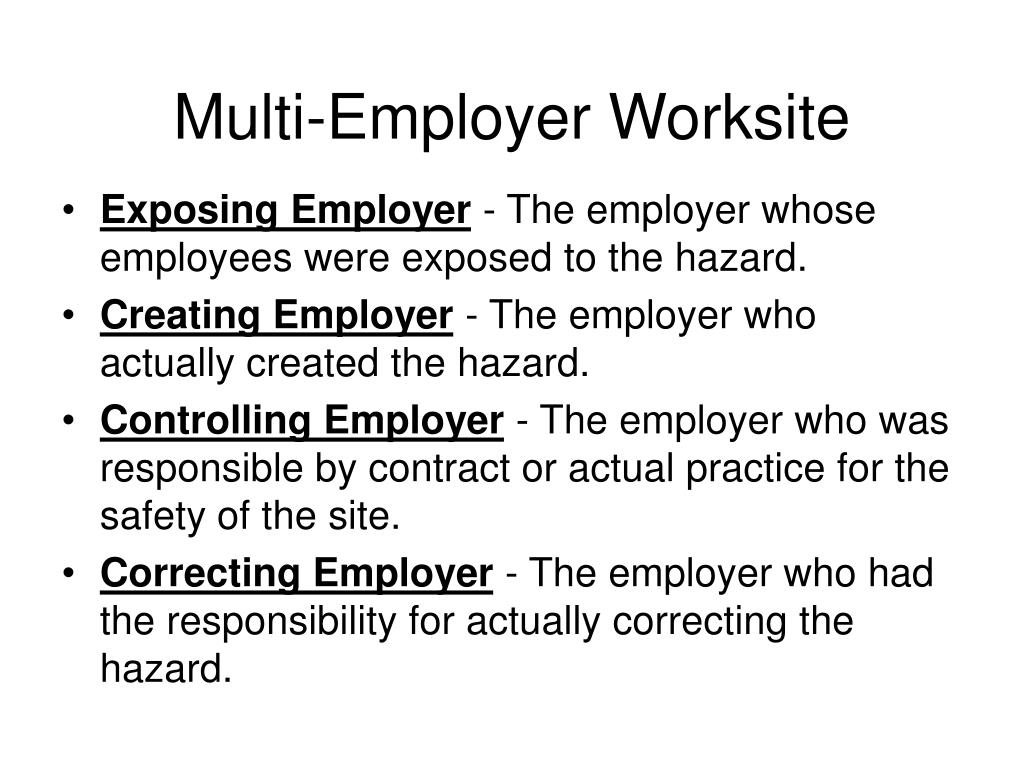 Multi-Employer Worksite

• Exposing Employer - The employer whose employees were exposed to the hazard.
• Creating Employer - The employer who actually created the hazard.
• Controlling Employer - The employer who was responsible by contract or actual practice for the safety of the site.
• Correcting Employer - The employer who had the responsibility for actually correcting the hazard.